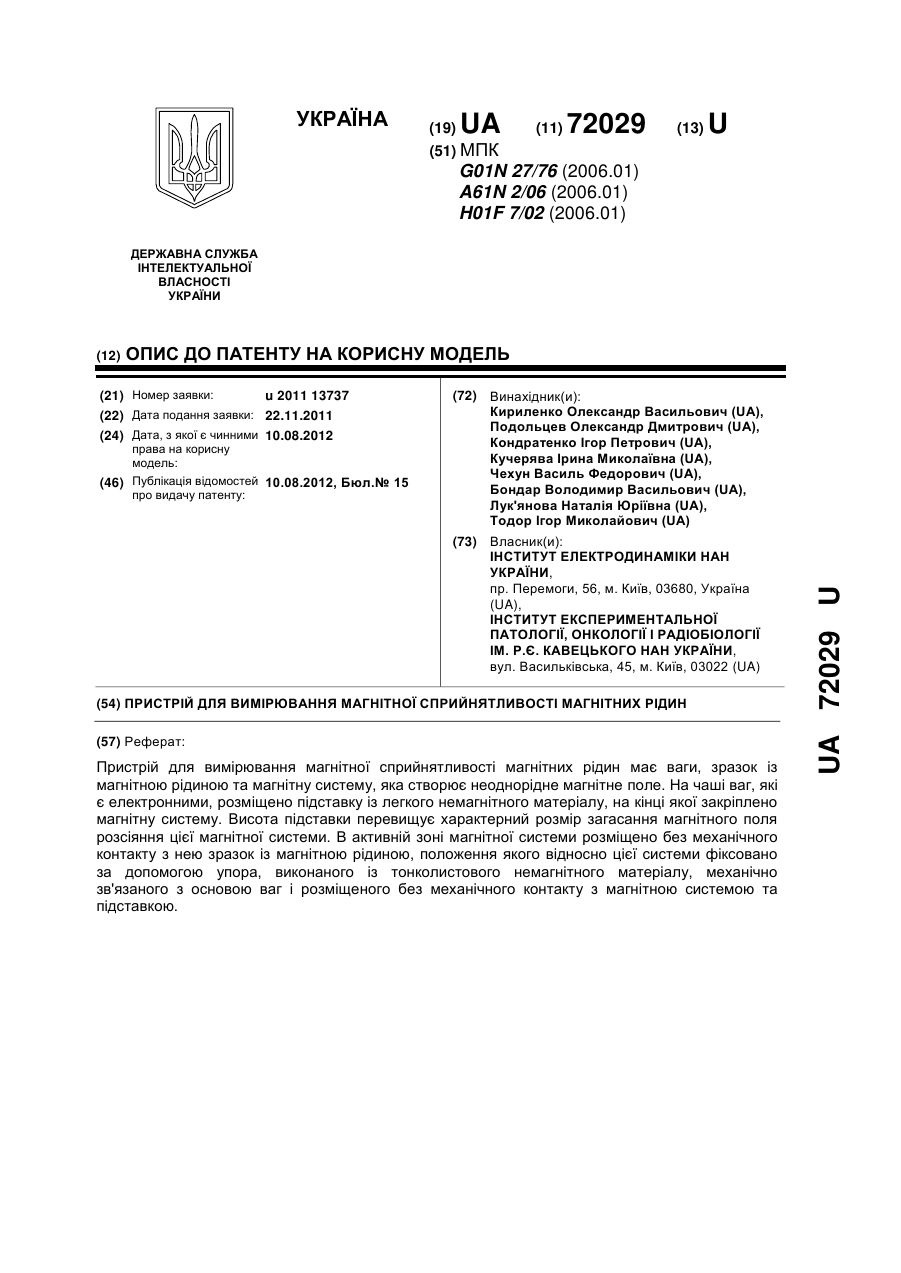 УКРАЇНА

(19) UA (11) 72029 (13) U

(51) МПК
G01N 27/76 (2006.01)
A61N 2/06 (2006.01)
H01F 7/02 (2006.01)

ДЕРЖАВНА СЛУЖБА ІНТЕЛЕКТУАЛЬНОЇ ВЛАСНОСТІ УКРАЇНИ

(12) ОПИС ДО ПАТЕНТУ НА КОРИСНУ МОДЕЛЬ

(21) Номер заявки: u 2011 13737
(22) Дата подання заявки: 22.11.2011
(24) Дата, з якої є чинними права на корисну модель: 10.08.2012
(46) Публікація відомостей про видачу патенту: 10.08.2012, Бюл.№ 15

(72) Винахідник(и):
Кириленко Олександр Васильович (UA),
Подольцев Олександр Дмитрович (UA),
Кондратенко Ігор Петрович (UA),
Кучерява Ірина Миколаївна (UA),
Чехун Василь Федорович (UA),
Бондар Володимир Васильович (UA),
Лук'янова Наталія Юріївна (UA),
Тодор Ігор Миколайович (UA)

(73) Власник(и):
ІНСТИТУТ ЕЛЕКТРОДИНАМІКИ НАН УКРАЇНИ,
пр. Перемоги, 56, м. Київ, 03680, Україна (UA),
ІНСТИТУТ ЕКСПЕРИМЕНТАЛЬНОЇ ПАТОЛОГІЇ, ОНКОЛОГІЇ І РАДІОБІОЛОГІЇ ІМ. Р.Є. КАВЕЦЬКОГО НАН УКРАЇНИ,
вул. Васильківська, 45, м. Київ, 03022 (UA)

(54) ПРИСТРІЙ ДЛЯ ВИМІРЮВАННЯ МАГНІТНОЇ СПРИЙНЯТЛИВОСТІ МАГНІТНИХ РІДИН

(57) Реферат:

Пристрій для вимірювання магнітної сприйнятливості магнітних рідин має ваги, зразок із магнітною рідиною та магнітну систему, яка створює неоднорідне магнітне поле. На чаші ваг, які є електронними, розміщено підставку із легкого немагнітного матеріалу, на кінці якої закріплено магнітну систему. Висота підставки перевищує характерний розмір загасання магнітного поля розсіяння цієї магнітної системи. В активній зоні магнітної системи розміщено без механічного контакту з нею зразок із магнітною рідиною, положення якого відносно цієї системи фіксовано за допомогою упора, виконаного із тонколистового немагнітного матеріалу, механічно зв'язаного з основою ваг і розміщеного без механічного контакту з магнітною системою та підставкою.

UA 72029 U